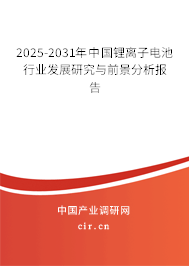 2025-2031年中国锂离子电池行业发展研究与前景分析报告

中国产业调研网
cir.cn